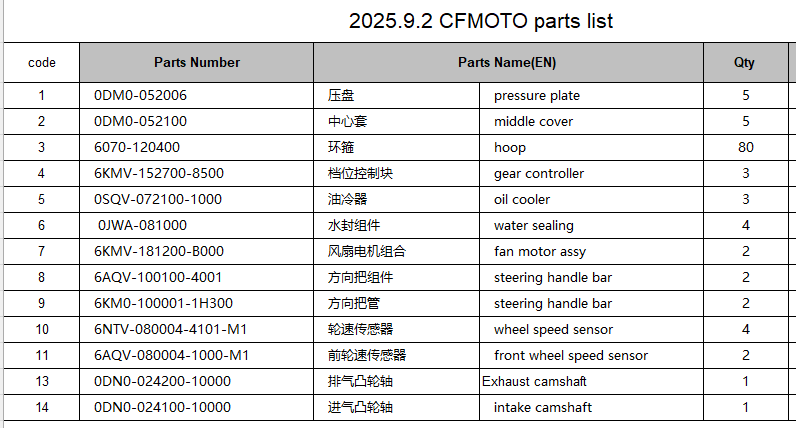 2025.9.2 CFMOTO parts list

| code | Parts Number | Parts Name(EN) | | Qty |
|---|---|---|---|---|
| 1 | 0DM0-052006 | 压盘 | pressure plate | 5 |
| 2 | 0DM0-052100 | 中心套 | middle cover | 5 |
| 3 | 6070-120400 | 环箍 | hoop | 80 |
| 4 | 6KMV-152700-8500 | 档位控制块 | gear controller | 3 |
| 5 | 0SQV-072100-1000 | 油冷器 | oil cooler | 3 |
| 6 | 0JWA-081000 | 水封组件 | water sealing | 4 |
| 7 | 6KMV-181200-B000 | 风扇电机组合 | fan motor assy | 2 |
| 8 | 6AQV-100100-4001 | 方向把组件 | steering handle bar | 2 |
| 9 | 6KM0-100001-1H300 | 方向把管 | steering handle bar | 2 |
| 10 | 6NTV-080004-4101-M1 | 轮速传感器 | wheel speed sensor | 4 |
| 11 | 6AQV-080004-1000-M1 | 前轮速传感器 | front wheel speed sensor | 2 |
| 13 | 0DN0-024200-10000 | 排气凸轮轴 | Exhaust camshaft | 1 |
| 14 | 0DN0-024100-10000 | 进气凸轮轴 | intake camshaft | 1 |